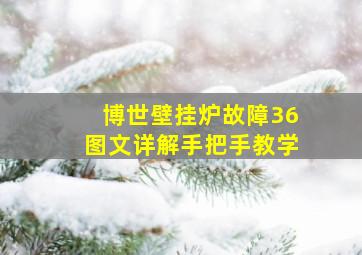 博世壁挂炉故障36
图文详解手把手教学